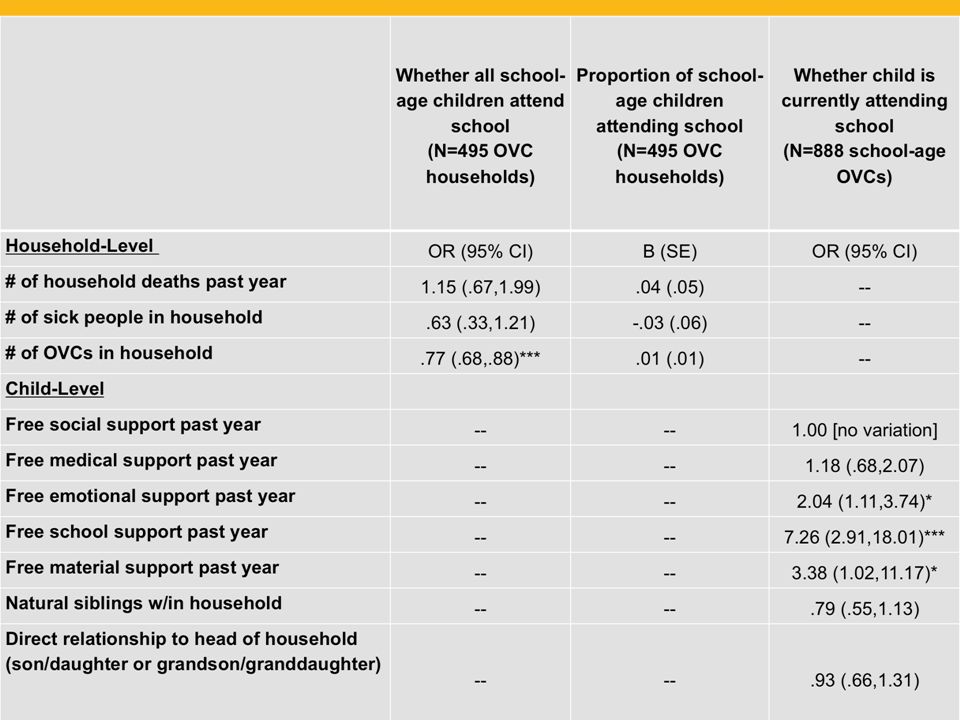 | | Whether all school-age children attend school (N=495 OVC households) | Proportion of school-age children attending school (N=495 OVC households) | Whether child is currently attending school (N=888 school-age OVCs) |
|---|---|---|---|
| Household-Level | OR (95% CI) | B (SE) | OR (95% CI) |
| # of household deaths past year | 1.15 (.67,1.99) | .04 (.05) | -- |
| # of sick people in household | .63 (.33,1.21) | -.03 (.06) | -- |
| # of OVCs in household | .77 (.68,.88)*** | .01 (.01) | -- |
| Child-Level | | | |
| Free social support past year | -- | -- | 1.00 [no variation] |
| Free medical support past year | -- | -- | 1.18 (.68,2.07) |
| Free emotional support past year | -- | -- | 2.04 (1.11,3.74)* |
| Free school support past year | -- | -- | 7.26 (2.91,18.01)*** |
| Free material support past year | -- | -- | 3.38 (1.02,11.17)* |
| Natural siblings w/in household | -- | -- | .79 (.55,1.13) |
| Direct relationship to head of household (son/daughter or grandson/granddaughter) | -- | -- | .93 (.66,1.31) |